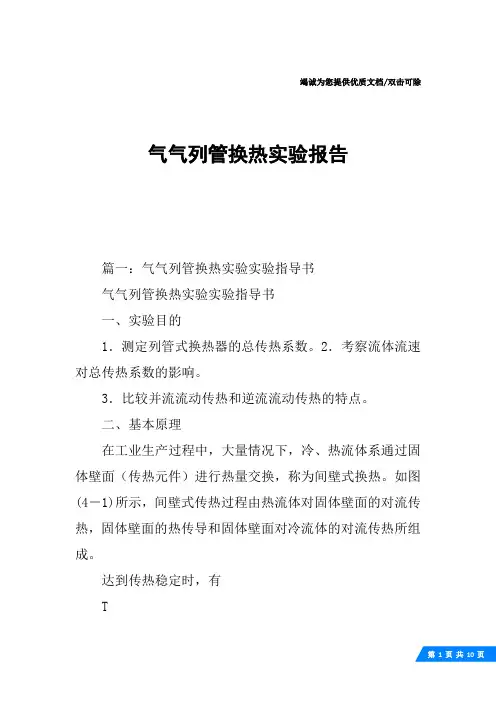 竭诚为您提供优质文档/双击可除

气气列管换热实验报告

篇一：气气列管换热实验实验指导书

气气列管换热实验实验指导书

一、实验目的

1．测定列管式换热器的总传热系数。2．考察流体流速对总传热系数的影响。

3．比较并流流动传热和逆流流动传热的特点。

二、基本原理

在工业生产过程中，大量情况下，冷、热流体系通过固体壁面（传热元件）进行热量交换，称为间壁式换热。如图(4－1)所示，间壁式传热过程由热流体对固体壁面的对流传热，固体壁面的热传导和固体壁面对冷流体的对流传热所组成。

达到传热稳定时，有

T

第 1 页 共 10 页